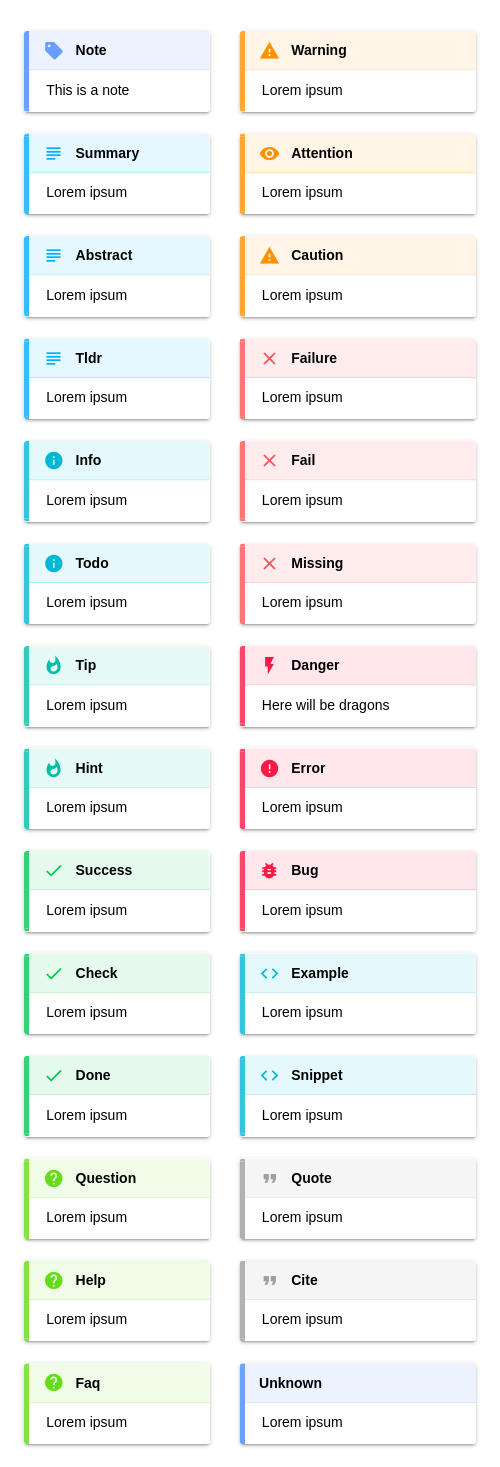 Note

This is a note

Summary

Lorem ipsum

Abstract

Lorem ipsum

Tldr

Lorem ipsum

Info

Lorem ipsum

Todo

Lorem ipsum

Tip

Lorem ipsum

Hint

Lorem ipsum

Success

Lorem ipsum

Check

Lorem ipsum

Done

Lorem ipsum

Question

Lorem ipsum

Help

Lorem ipsum

Faq

Lorem ipsum

Warning

Lorem ipsum

Attention

Lorem ipsum

Caution

Lorem ipsum

Failure

Lorem ipsum

Fail

Lorem ipsum

Missing

Lorem ipsum

Danger

Here will be dragons

Error

Lorem ipsum

Bug

Lorem ipsum

Example

Lorem ipsum

Snippet

Lorem ipsum

Quote

Lorem ipsum

Cite

Lorem ipsum

Unknown

Lorem ipsum